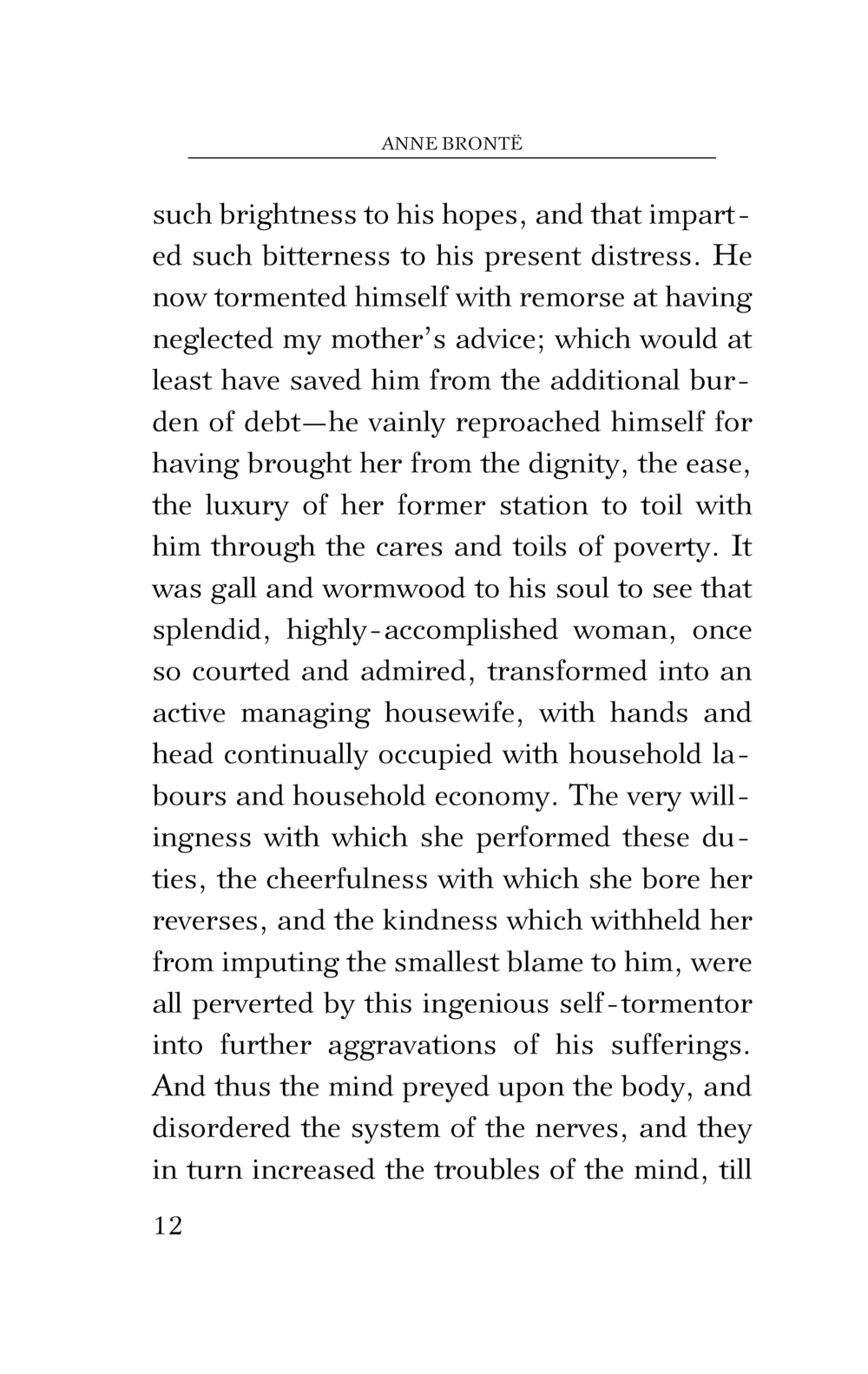 ANNE BRONTË

such brightness to his hopes, and that imparted such bitterness to his present distress. He now tormented himself with remorse at having neglected my mother's advice; which would at least have saved him from the additional burden of debt—he vainly reproached himself for having brought her from the dignity, the ease, the luxury of her former station to toil with him through the cares and toils of poverty. It was gall and wormwood to his soul to see that splendid, highly-accomplished woman, once so courted and admired, transformed into an active managing housewife, with hands and head continually occupied with household labours and household economy. The very willingness with which she performed these duties, the cheerfulness with which she bore her reverses, and the kindness which withheld her from imputing the smallest blame to him, were all perverted by this ingenious self-tormentor into further aggravations of his sufferings. And thus the mind preyed upon the body, and disordered the system of the nerves, and they in turn increased the troubles of the mind, till

12